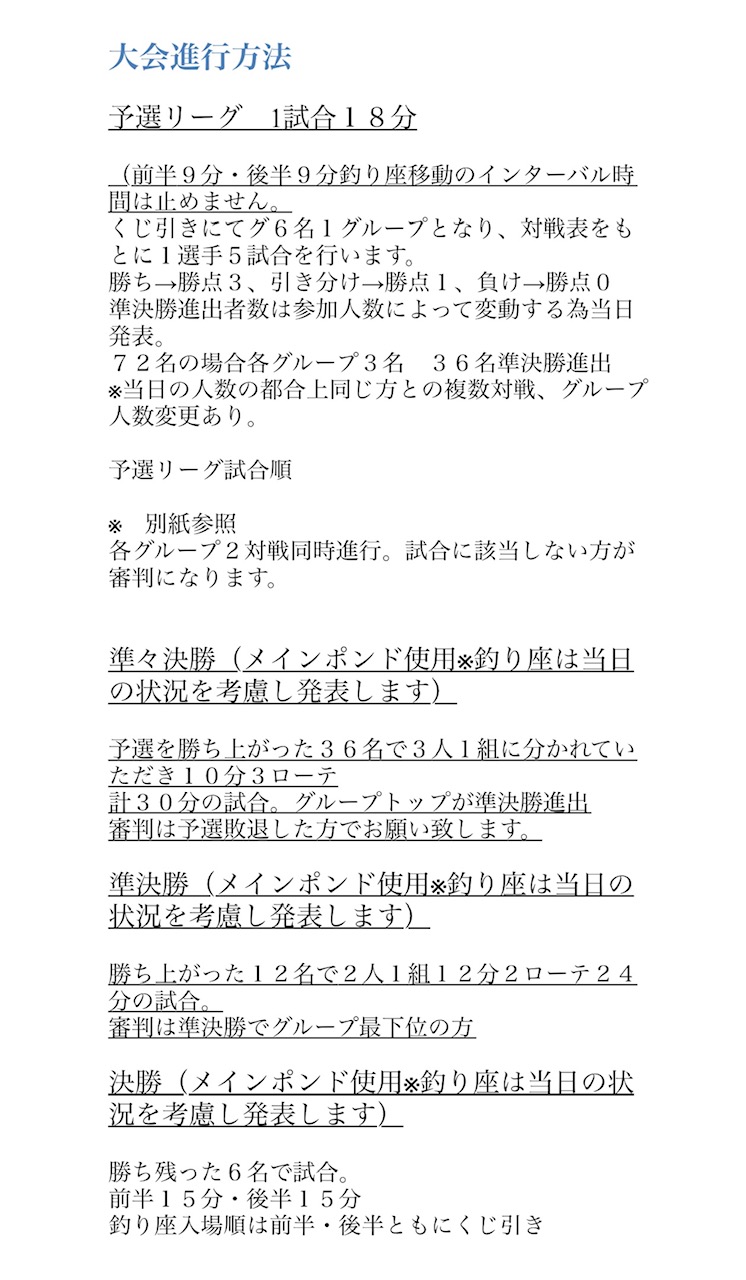 大会進行方法

予選リーグ　1試合１８分

（前半９分・後半９分釣り座移動のインターバル時間は止めません。
くじ引きにてグ６名１グループとなり、対戦表をもとに１選手５試合を行います。
勝ち→勝点３、引き分け→勝点１、負け→勝点０
準決勝進出者数は参加人数によって変動する為当日発表。
７２名の場合各グループ３名　３６名準決勝進出
※当日の人数の都合上同じ方との複数対戦、グループ人数変更あり。

予選リーグ試合順

※　別紙参照
各グループ２対戦同時進行。試合に該当しない方が審判になります。

準々決勝（メインポンド使用※釣り座は当日の状況を考慮し発表します）

予選を勝ち上がった３６名で３人１組に分かれていただき１０分３ローテ
計３０分の試合。グループトップが準決勝進出
審判は予選敗退した方でお願い致します。

準決勝（メインポンド使用※釣り座は当日の状況を考慮し発表します）

勝ち上がった１２名で２人１組１２分２ローテ２４分の試合。
審判は準決勝でグループ最下位の方

決勝（メインポンド使用※釣り座は当日の状況を考慮し発表します）

勝ち残った６名で試合。
前半１５分・後半１５分
釣り座入場順は前半・後半ともにくじ引き